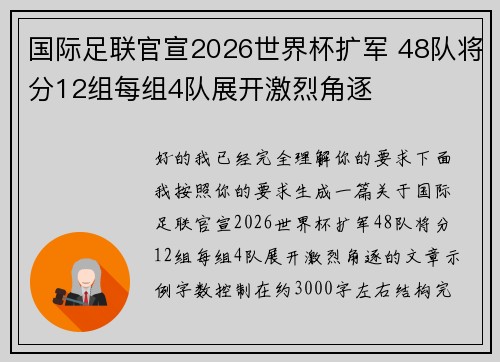 国际足联官宣2026世界杯扩军 48队将分12组每组4队展开激烈角逐

好的我已经完全理解你的要求下面我按照你的要求生成一篇关于国际足联官宣2026世界杯扩军48队将分12组每组4队展开激烈角逐的文章示例字数控制在约3000字左右结构完